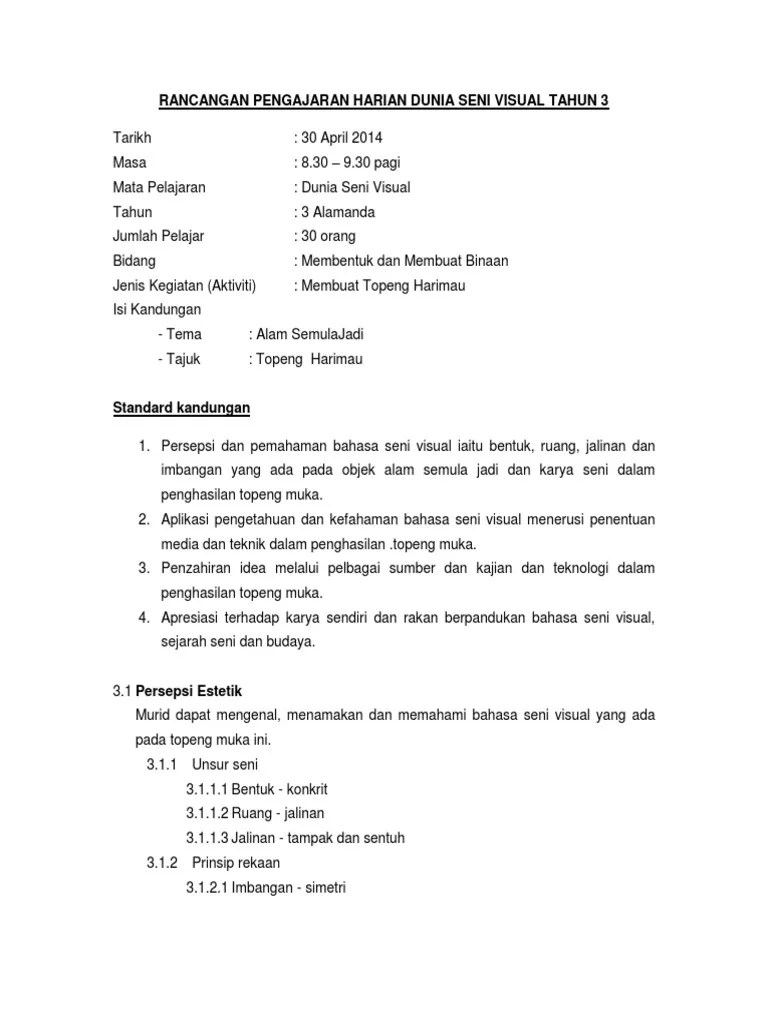 RANCANGAN PENGAJARAN HARIAN DUNIA SENI VISUAL TAHUN 3

Tarikh : 30 April 2014
Masa : 8.30 – 9.30 pagi
Mata Pelajaran : Dunia Seni Visual
Tahun : 3 Alamanda
Jumlah Pelajar : 30 orang
Bidang : Membentuk dan Membuat Binaan
Jenis Kegiatan (Aktiviti) : Membuat Topeng Harimau
Isi Kandungan
- Tema : Alam SemulaJadi
- Tajuk : Topeng Harimau

Standard kandungan

1. Persepsi dan pemahaman bahasa seni visual iaitu bentuk, ruang, jalinan dan imbangan yang ada pada objek alam semula jadi dan karya seni dalam penghasilan topeng muka.
2. Aplikasi pengetahuan dan kefahaman bahasa seni visual menerusi penentuan media dan teknik dalam penghasilan .topeng muka.
3. Penzahiran idea melalui pelbagai sumber dan kajian dan teknologi dalam penghasilan topeng muka.
4. Apresiasi terhadap karya sendiri dan rakan berpandukan bahasa seni visual, sejarah seni dan budaya.

3.1 Persepsi Estetik
Murid dapat mengenal, menamakan dan memahami bahasa seni visual yang ada pada topeng muka ini.
3.1.1 Unsur seni
3.1.1.1 Bentuk - konkrit
3.1.1.2 Ruang - jalinan
3.1.1.3 Jalinan - tampak dan sentuh
3.1.2 Prinsip rekaan
3.1.2.1 Imbangan - simetri